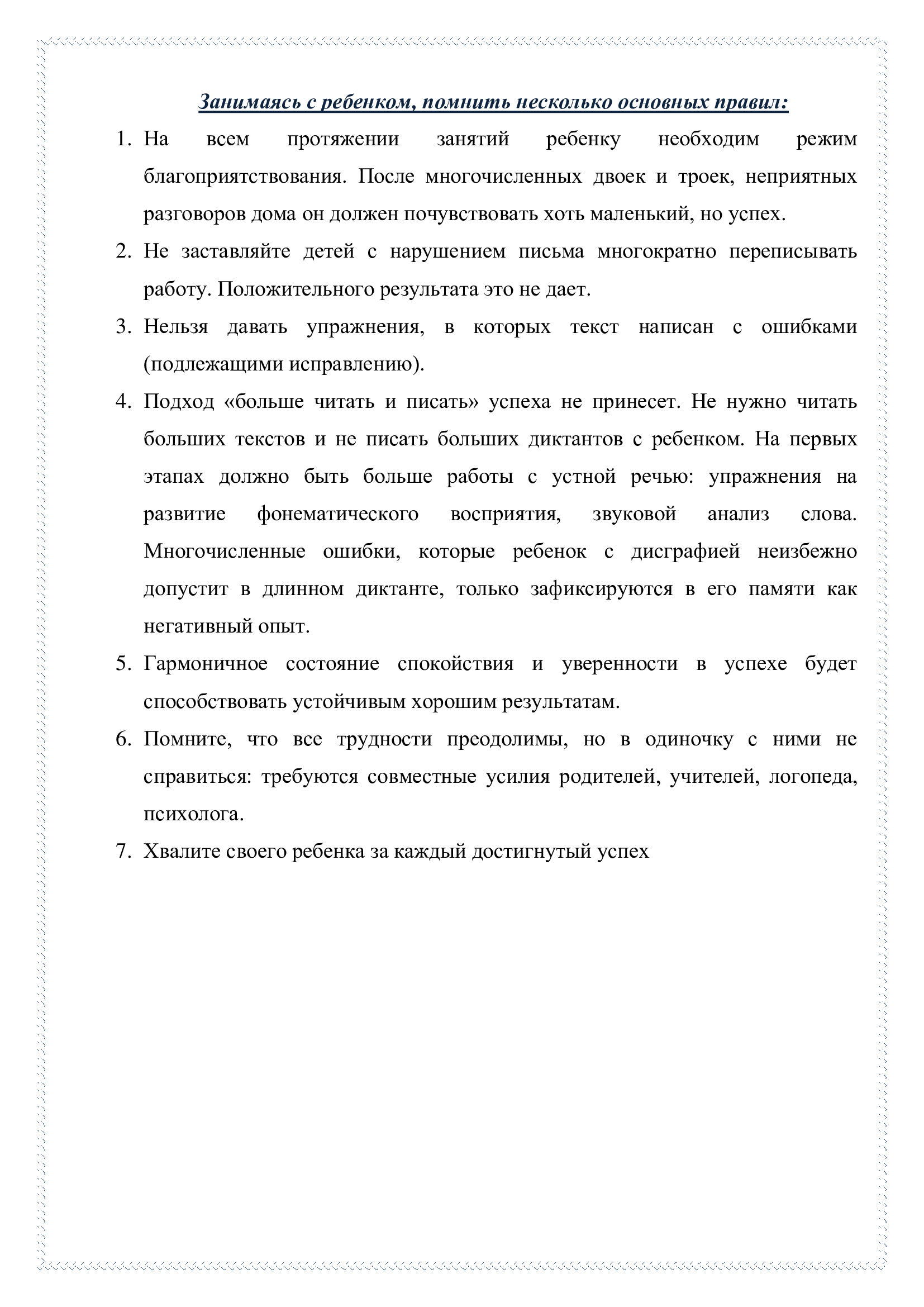 Занимаясь с ребенком, помнить несколько основных правил:

1. На всем протяжении занятий ребенку необходим режим благоприятствования. После многочисленных двоек и троек, неприятных разговоров дома он должен почувствовать хоть маленький, но успех.

2. Не заставляйте детей с нарушением письма многократно переписывать работу. Положительного результата это не дает.

3. Нельзя давать упражнения, в которых текст написан с ошибками (подлежащими исправлению).

4. Подход «больше читать и писать» успеха не принесет. Не нужно читать больших текстов и не писать больших диктантов с ребенком. На первых этапах должно быть больше работы с устной речью: упражнения на развитие фонематического восприятия, звуковой анализ слова. Многочисленные ошибки, которые ребенок с дисграфией неизбежно допустит в длинном диктанте, только зафиксируются в его памяти как негативный опыт.

5. Гармоничное состояние спокойствия и уверенности в успехе будет способствовать устойчивым хорошим результатам.

6. Помните, что все трудности преодолимы, но в одиночку с ними не справиться: требуются совместные усилия родителей, учителей, логопеда, психолога.

7. Хвалите своего ребенка за каждый достигнутый успех